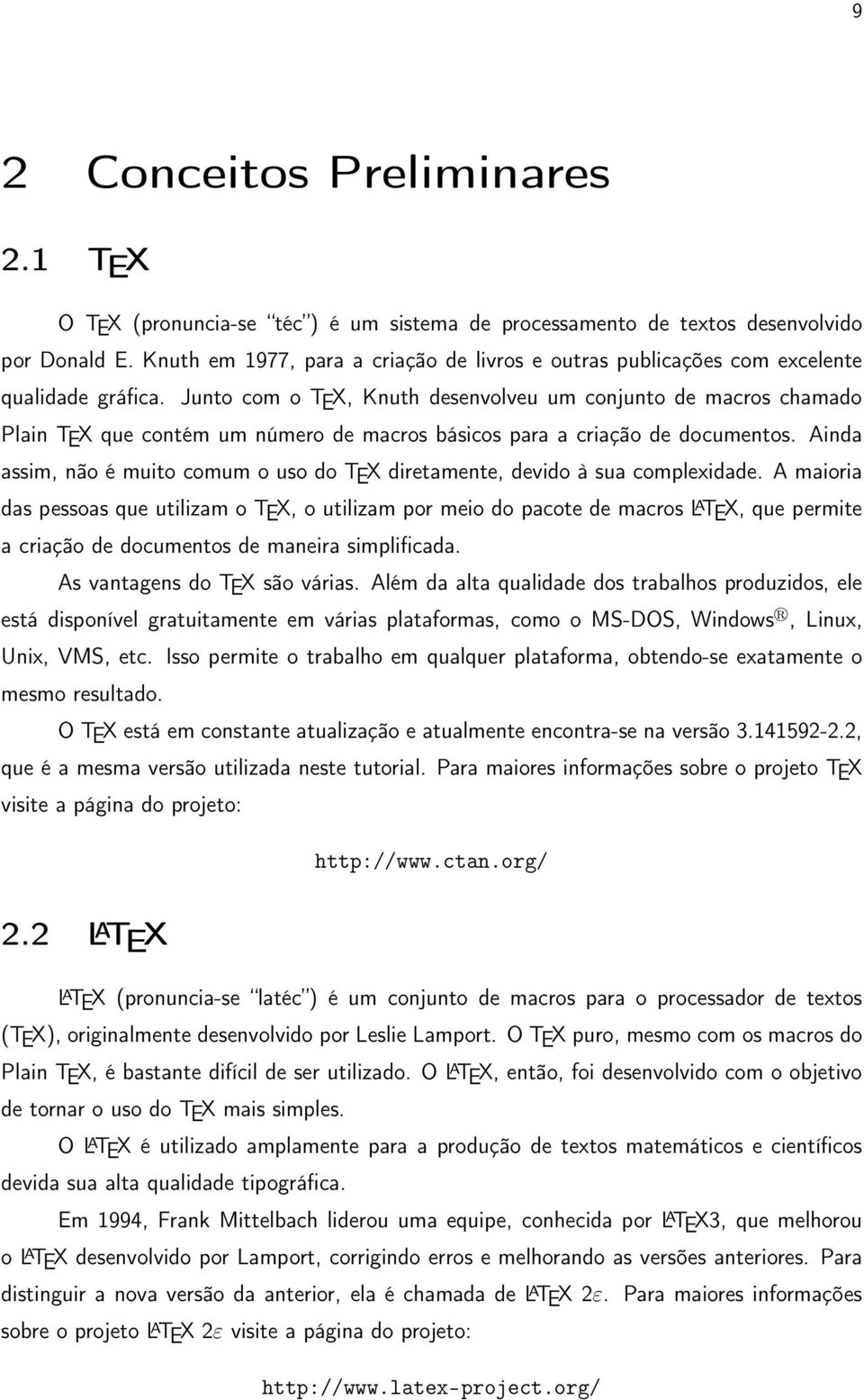 9

2 Conceitos Preliminares

2.1 TEX

O TEX (pronuncia-se "téc") é um sistema de processamento de textos desenvolvido por Donald E. Knuth em 1977, para a criação de livros e outras publicações com excelente qualidade gráfica. Junto com o TEX, Knuth desenvolveu um conjunto de macros chamado Plain TEX que contém um número de macros básicos para a criação de documentos. Ainda assim, não é muito comum o uso do TEX diretamente, devido à sua complexidade. A maioria das pessoas que utilizam o TEX, o utilizam por meio do pacote de macros LATEX, que permite a criação de documentos de maneira simplificada.

As vantagens do TEX são várias. Além da alta qualidade dos trabalhos produzidos, ele está disponível gratuitamente em várias plataformas, como o MS-DOS, Windows®, Linux, Unix, VMS, etc. Isso permite o trabalho em qualquer plataforma, obtendo-se exatamente o mesmo resultado.

O TEX está em constante atualização e atualmente encontra-se na versão 3.141592-2.2, que é a mesma versão utilizada neste tutorial. Para maiores informações sobre o projeto TEX visite a página do projeto:

http://www.ctan.org/

2.2 LATEX

LATEX (pronuncia-se "latéc") é um conjunto de macros para o processador de textos (TEX), originalmente desenvolvido por Leslie Lamport. O TEX puro, mesmo com os macros do Plain TEX, é bastante difícil de ser utilizado. O LATEX, então, foi desenvolvido com o objetivo de tornar o uso do TEX mais simples.

O LATEX é utilizado amplamente para a produção de textos matemáticos e científicos devida sua alta qualidade tipográfica.

Em 1994, Frank Mittelbach liderou uma equipe, conhecida por LATEX3, que melhorou o LATEX desenvolvido por Lamport, corrigindo erros e melhorando as versões anteriores. Para distinguir a nova versão da anterior, ela é chamada de LATEX $2\varepsilon$. Para maiores informações sobre o projeto LATEX $2\varepsilon$ visite a página do projeto:

http://www.latex-project.org/